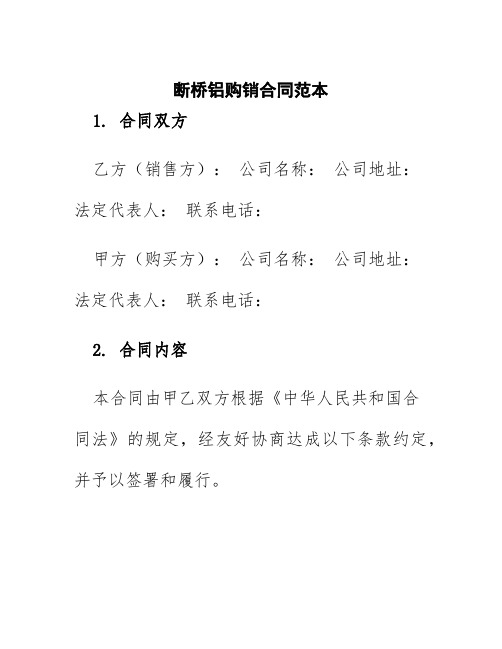 断桥铝购销合同范本

1. 合同双方

乙方（销售方）： 公司名称： 公司地址： 法定代表人： 联系电话：

甲方（购买方）： 公司名称： 公司地址： 法定代表人： 联系电话：

2. 合同内容

本合同由甲乙双方根据《中华人民共和国合同法》的规定，经友好协商达成以下条款约定，并予以签署和履行。